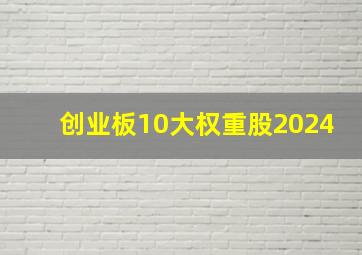 创业板10大权重股2024